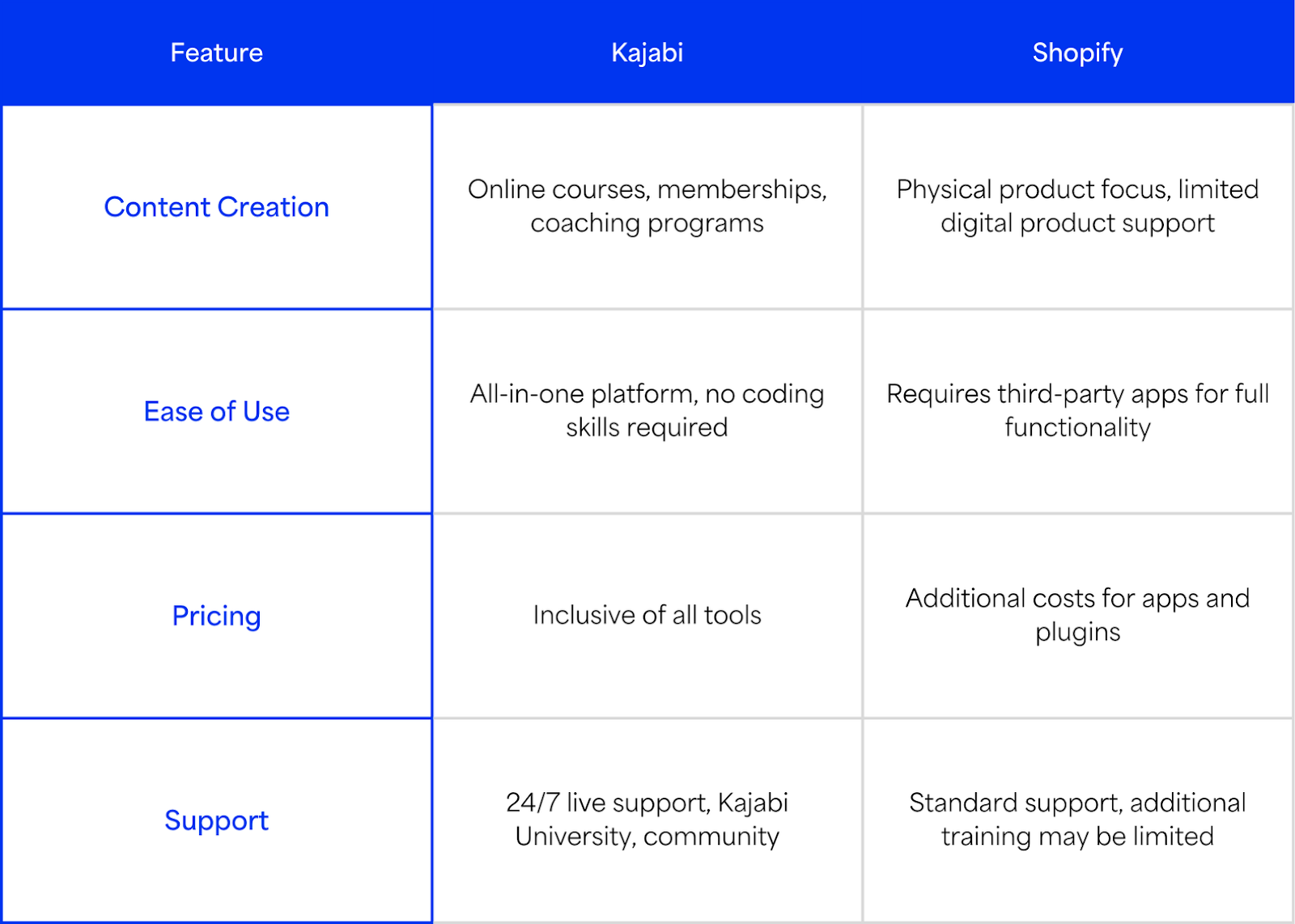 | Feature | Kajabi | Shopify |
|---|---|---|
| Content Creation | Online courses, memberships, coaching programs | Physical product focus, limited digital product support |
| Ease of Use | All-in-one platform, no coding skills required | Requires third-party apps for full functionality |
| Pricing | Inclusive of all tools | Additional costs for apps and plugins |
| Support | 24/7 live support, Kajabi University, community | Standard support, additional training may be limited |